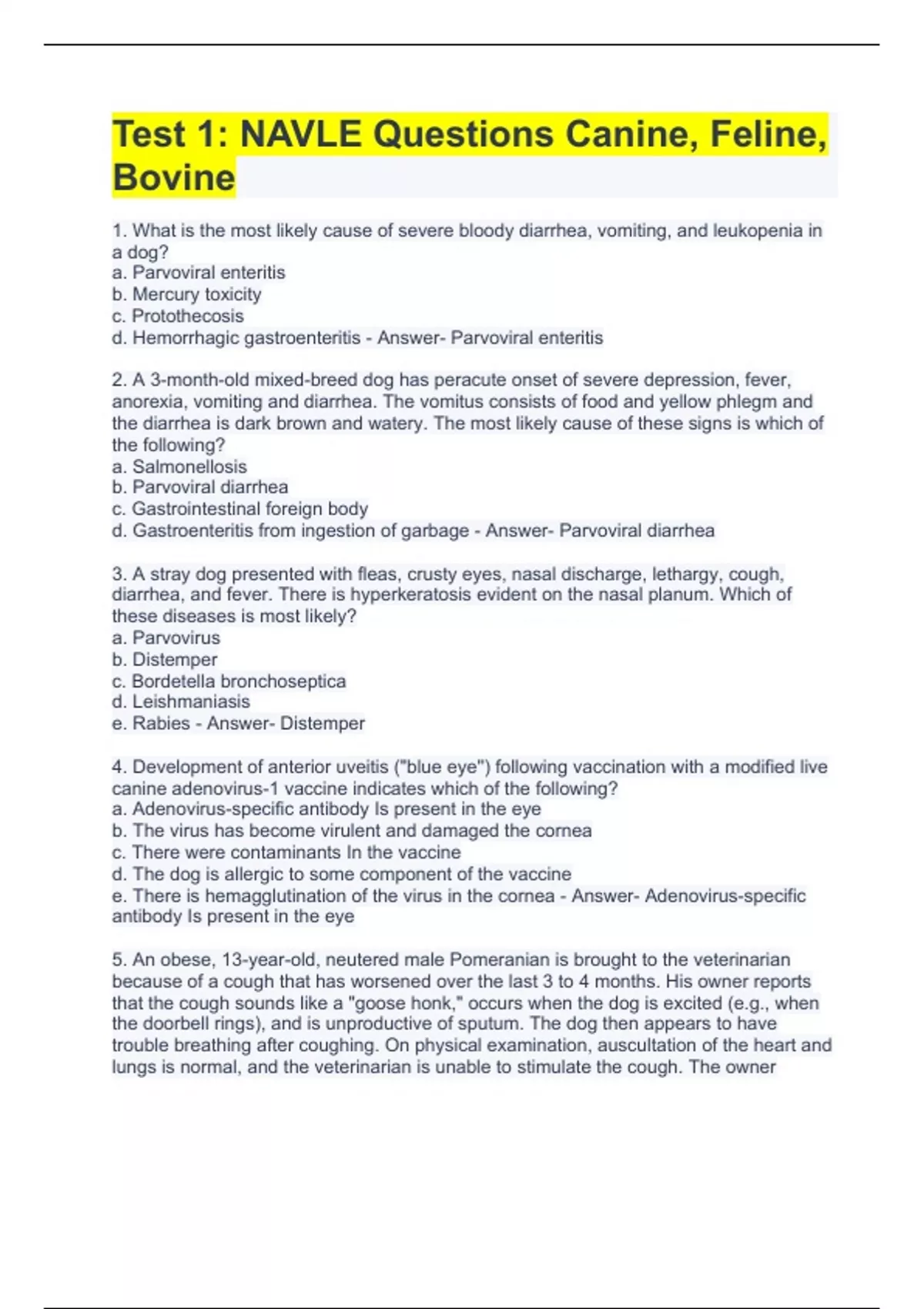 Test 1: NAVLE Questions Canine, Feline, Bovine

1. What is the most likely cause of severe bloody diarrhea, vomiting, and leukopenia in a dog?
a. Parvoviral enteritis
b. Mercury toxicity
c. Protothecosis
d. Hemorrhagic gastroenteritis - Answer- Parvoviral enteritis

2. A 3-month-old mixed-breed dog has peracute onset of severe depression, fever, anorexia, vomiting and diarrhea. The vomitus consists of food and yellow phlegm and the diarrhea is dark brown and watery. The most likely cause of these signs is which of the following?
a. Salmonellosis
b. Parvoviral diarrhea
c. Gastrointestinal foreign body
d. Gastroenteritis from ingestion of garbage - Answer- Parvoviral diarrhea

3. A stray dog presented with fleas, crusty eyes, nasal discharge, lethargy, cough, diarrhea, and fever. There is hyperkeratosis evident on the nasal planum. Which of these diseases is most likely?
a. Parvovirus
b. Distemper
c. Bordetella bronchoseptica
d. Leishmaniasis
e. Rabies - Answer- Distemper

4. Development of anterior uveitis ("blue eye") following vaccination with a modified live canine adenovirus-1 vaccine indicates which of the following?
a. Adenovirus-specific antibody Is present in the eye
b. The virus has become virulent and damaged the cornea
c. There were contaminants In the vaccine
d. The dog is allergic to some component of the vaccine
e. There is hemagglutination of the virus in the cornea - Answer- Adenovirus-specific antibody Is present in the eye

5. An obese, 13-year-old, neutered male Pomeranian is brought to the veterinarian because of a cough that has worsened over the last 3 to 4 months. His owner reports that the cough sounds like a "goose honk," occurs when the dog is excited (e.g., when the doorbell rings), and is unproductive of sputum. The dog then appears to have trouble breathing after coughing. On physical examination, auscultation of the heart and lungs is normal, and the veterinarian is unable to stimulate the cough. The owner